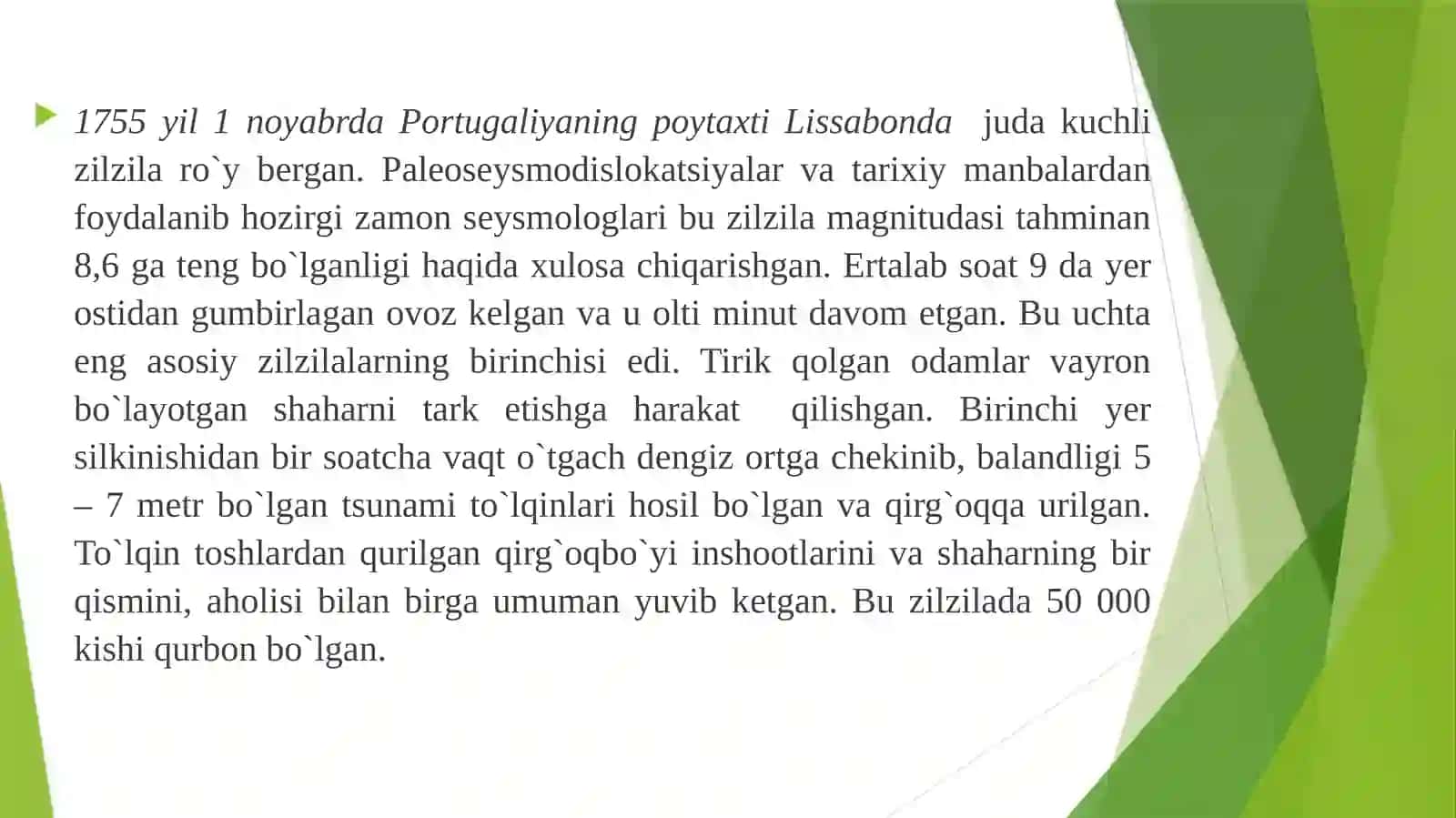 1755 yil 1 noyabrda Portugaliyaning poytaxti Lissabonda juda kuchli zilzila ro`y bergan. Paleoseysmodislokatsiyalar va tarixiy manbalardan foydalanib hozirgi zamon seysmologlari bu zilzila magnitudasi tahminan 8,6 ga teng bo`lganligi haqida xulosa chiqarishgan. Ertalab soat 9 da yer ostidan gumbirlagan ovoz kelgan va u olti minut davom etgan. Bu uchta eng asosiy zilzilalarning birinchisi edi. Tirik qolgan odamlar vayron bo`layotgan shaharni tark etishga harakat qilishgan. Birinchi yer silkinishidan bir soatcha vaqt o`tgach dengiz ortga chekinib, balandligi 5 – 7 metr bo`lgan tsunami to`lqinlari hosil bo`lgan va qirg`oqqa urilgan. To`lqin toshlardan qurilgan qirg`oqbo`yi inshootlarini va shaharning bir qismini, aholisi bilan birga umuman yuvib ketgan. Bu zilzilada 50 000 kishi qurbon bo`lgan.